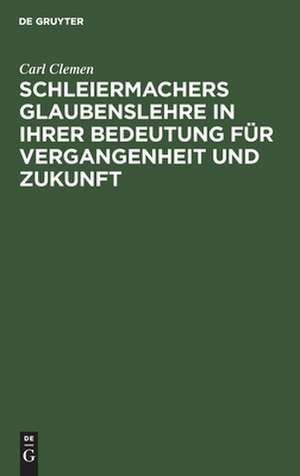 DE GRUYTER

Carl Clemen

SCHLEIERMACHERS GLAUBENSLEHRE IN IHRER BEDEUTUNG FÜR VERGANGENHEIT UND ZUKUNFT

DE
G